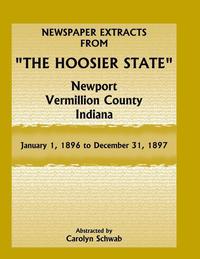 NEWSPAPER EXTRACTS
FROM
"THE HOOSIER STATE"
Newport
Vermillion County
Indiana

January 1, 1896 to December 31, 1897

Abstracted by
Carolyn Schwab